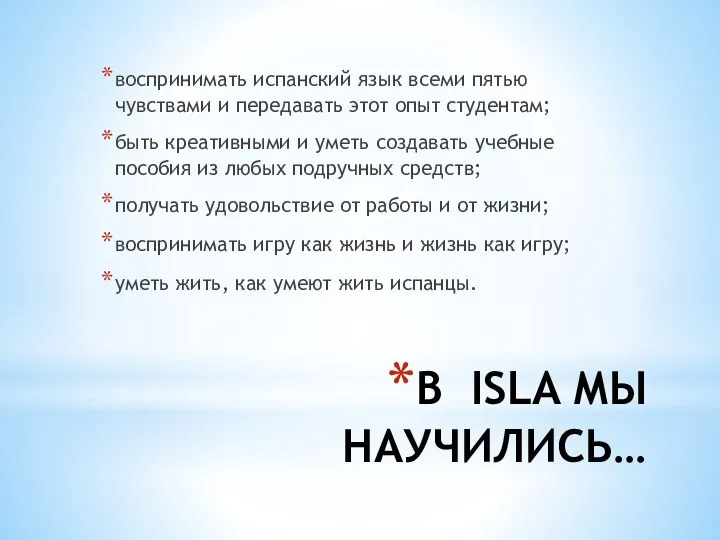 *воспринимать испанский язык всеми пятью чувствами и передавать этот опыт студентам;

*быть креативными и уметь создавать учебные пособия из любых подручных средств;

*получать удовольствие от работы и от жизни;

*воспринимать игру как жизнь и жизнь как игру;

*уметь жить, как умеют жить испанцы.

*В ISLA МЫ НАУЧИЛИСЬ…